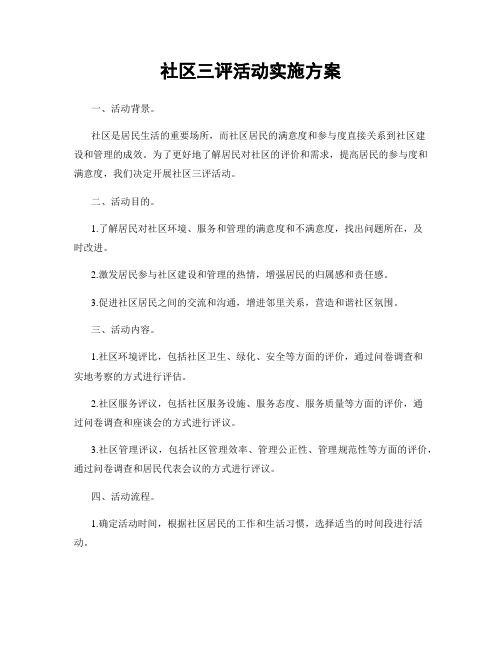 社区三评活动实施方案

一、活动背景。

社区是居民生活的重要场所，而社区居民的满意度和参与度直接关系到社区建设和管理的成效。为了更好地了解居民对社区的评价和需求，提高居民的参与度和满意度，我们决定开展社区三评活动。

二、活动目的。

1.了解居民对社区环境、服务和管理的满意度和不满意度，找出问题所在，及时改进。

2.激发居民参与社区建设和管理的热情，增强居民的归属感和责任感。

3.促进社区居民之间的交流和沟通，增进邻里关系，营造和谐社区氛围。

三、活动内容。

1.社区环境评比，包括社区卫生、绿化、安全等方面的评价，通过问卷调查和实地考察的方式进行评估。

2.社区服务评议，包括社区服务设施、服务态度、服务质量等方面的评价，通过问卷调查和座谈会的方式进行评议。

3.社区管理评议，包括社区管理效率、管理公正性、管理规范性等方面的评价，通过问卷调查和居民代表会议的方式进行评议。

四、活动流程。

1.确定活动时间，根据社区居民的工作和生活习惯，选择适当的时间段进行活动。